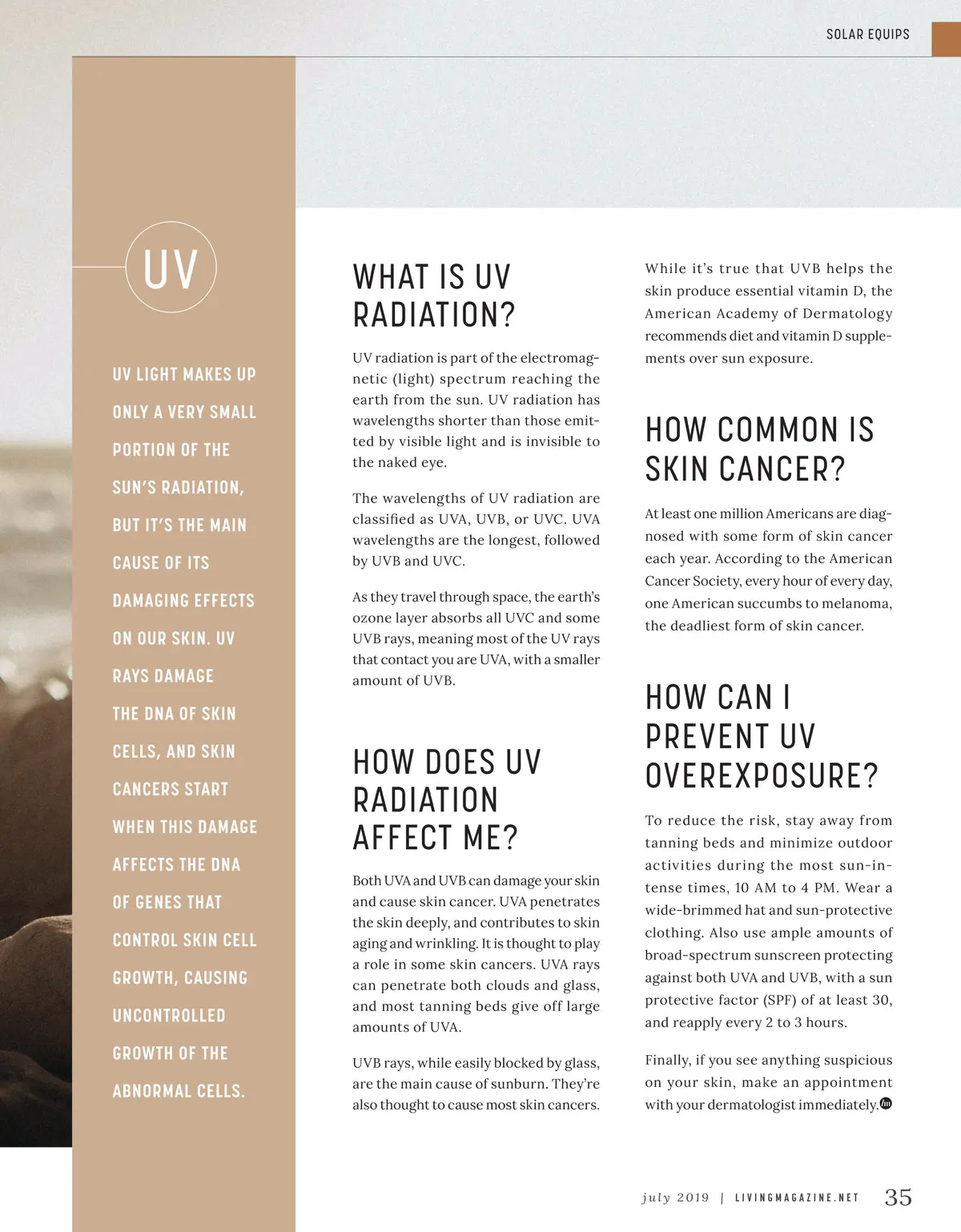 SOLAR EQUIPS

UV

UV LIGHT MAKES UP ONLY A VERY SMALL PORTION OF THE SUN'S RADIATION, BUT IT'S THE MAIN CAUSE OF ITS DAMAGING EFFECTS ON OUR SKIN. UV RAYS DAMAGE THE DNA OF SKIN CELLS, AND SKIN CANCERS START WHEN THIS DAMAGE AFFECTS THE DNA OF GENES THAT CONTROL SKIN CELL GROWTH, CAUSING UNCONTROLLED GROWTH OF THE ABNORMAL CELLS.

WHAT IS UV RADIATION?

UV radiation is part of the electromagnetic (light) spectrum reaching the earth from the sun. UV radiation has wavelengths shorter than those emitted by visible light and is invisible to the naked eye.

The wavelengths of UV radiation are classified as UVA, UVB, or UVC. UVA wavelengths are the longest, followed by UVB and UVC.

As they travel through space, the earth's ozone layer absorbs all UVC and some UVB rays, meaning most of the UV rays that contact you are UVA, with a smaller amount of UVB.

HOW DOES UV RADIATION AFFECT ME?

Both UVA and UVB can damage your skin and cause skin cancer. UVA penetrates the skin deeply, and contributes to skin aging and wrinkling. It is thought to play a role in some skin cancers. UVA rays can penetrate both clouds and glass, and most tanning beds give off large amounts of UVA.

UVB rays, while easily blocked by glass, are the main cause of sunburn. They're also thought to cause most skin cancers.

While it's true that UVB helps the skin produce essential vitamin D, the American Academy of Dermatology recommends diet and vitamin D supplements over sun exposure.

HOW COMMON IS SKIN CANCER?

At least one million Americans are diagnosed with some form of skin cancer each year. According to the American Cancer Society, every hour of every day, one American succumbs to melanoma, the deadliest form of skin cancer.

HOW CAN I PREVENT UV OVEREXPOSURE?

To reduce the risk, stay away from tanning beds and minimize outdoor activities during the most sun-intense times, 10 AM to 4 PM. Wear a wide-brimmed hat and sun-protective clothing. Also use ample amounts of broad-spectrum sunscreen protecting against both UVA and UVB, with a sun protective factor (SPF) of at least 30, and reapply every 2 to 3 hours.

Finally, if you see anything suspicious on your skin, make an appointment with your dermatologist immediately.

july 2019 | LIVINGMAGAZINE.NET 35